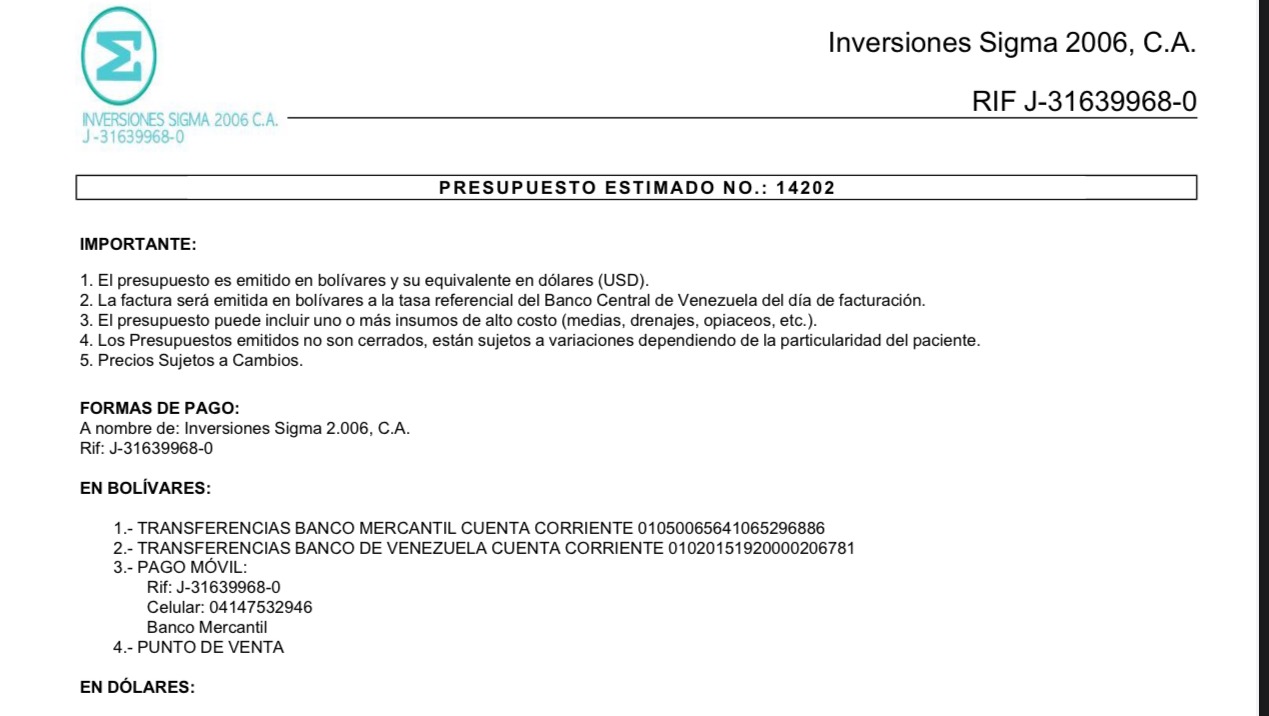 INVERSIONES SIGMA 2006 C.A.
J -31639968-0

Inversiones Sigma 2006, C.A.

RIF J-31639968-0

PRESUPUESTO ESTIMADO NO.: 14202

IMPORTANTE:

1. El presupuesto es emitido en bolívares y su equivalente en dólares (USD).
2. La factura será emitida en bolívares a la tasa referencial del Banco Central de Venezuela del día de facturación.
3. El presupuesto puede incluir uno o más insumos de alto costo (medias, drenajes, opiaceos, etc.).
4. Los Presupuestos emitidos no son cerrados, están sujetos a variaciones dependiendo de la particularidad del paciente.
5. Precios Sujetos a Cambios.

FORMAS DE PAGO:
A nombre de: Inversiones Sigma 2.006, C.A.
Rif: J-31639968-0

EN BOLÍVARES:

1.- TRANSFERENCIAS BANCO MERCANTIL CUENTA CORRIENTE 01050065641065296886
2.- TRANSFERENCIAS BANCO DE VENEZUELA CUENTA CORRIENTE 01020151920000206781
3.- PAGO MÓVIL:
Rif: J-31639968-0
Celular: 04147532946
Banco Mercantil
4.- PUNTO DE VENTA

EN DÓLARES: